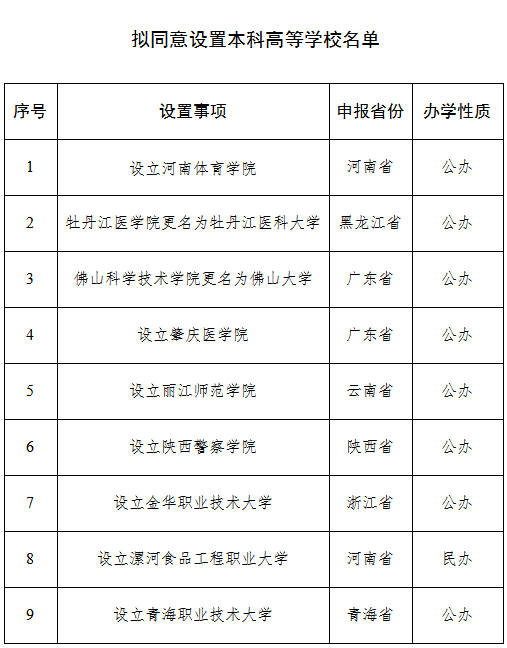 拟同意设置本科高等学校名单

| 序号 | 设置事项 | 申报省份 | 办学性质 |
|---|---|---|---|
| 1 | 设立河南体育学院 | 河南省 | 公办 |
| 2 | 牡丹江医学院更名为牡丹江医科大学 | 黑龙江省 | 公办 |
| 3 | 佛山科学技术学院更名为佛山大学 | 广东省 | 公办 |
| 4 | 设立肇庆医学院 | 广东省 | 公办 |
| 5 | 设立丽江师范学院 | 云南省 | 公办 |
| 6 | 设立陕西警察学院 | 陕西省 | 公办 |
| 7 | 设立金华职业技术大学 | 浙江省 | 公办 |
| 8 | 设立漯河食品工程职业大学 | 河南省 | 民办 |
| 9 | 设立青海职业技术大学 | 青海省 | 公办 |